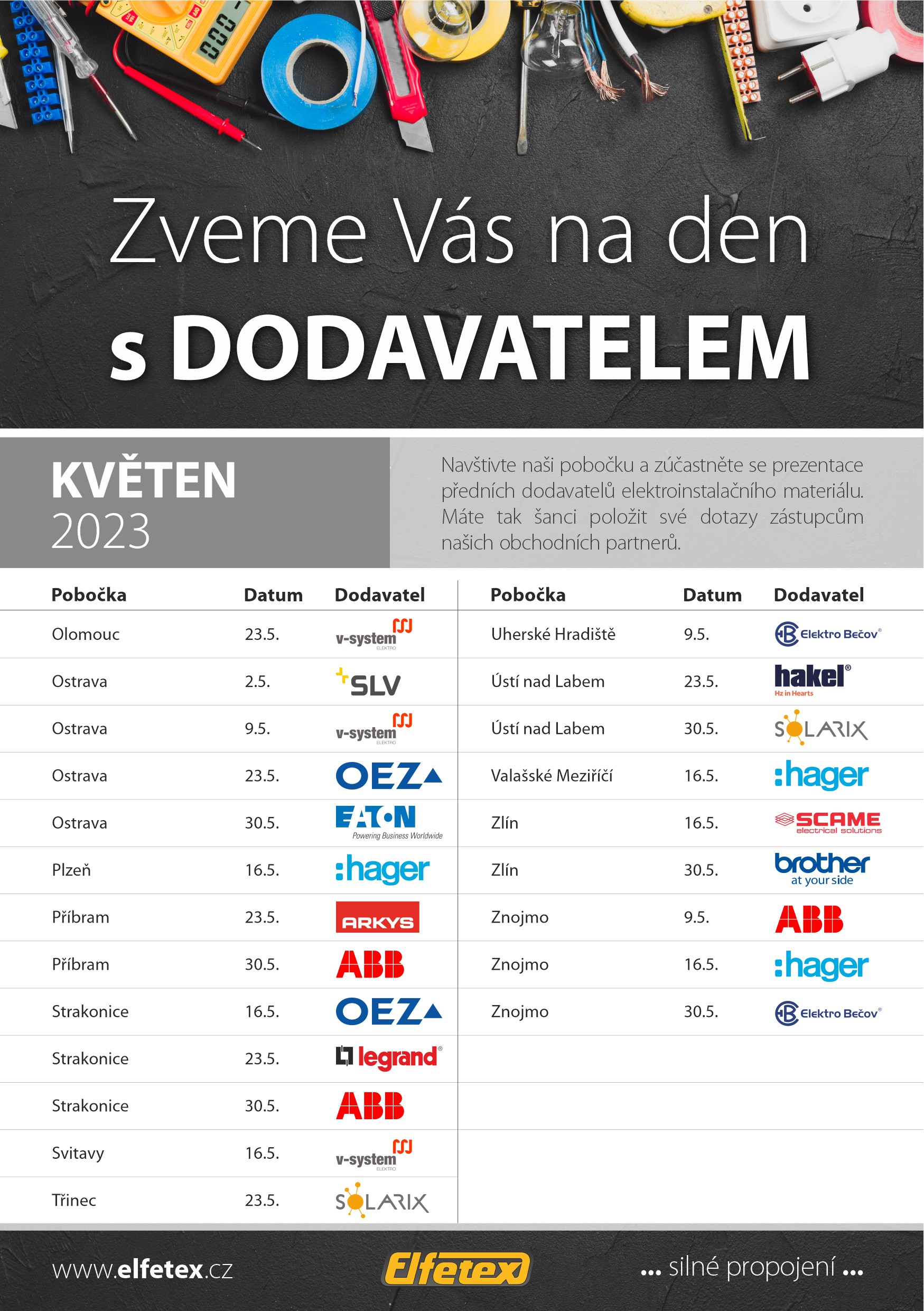 Zveme Vás na den
s DODAVATELEM

KVĚTEN
2023

Navštivte naši pobočku a zúčastněte se prezentace předních dodavatelů elektroinstalačního materiálu. Máte tak šanci položit své dotazy zástupcům našich obchodních partnerů.

| Pobočka | Datum | Dodavatel |
|---|---|---|
| Olomouc | 23.5. | v-system ELEKTRO |
| Ostrava | 2.5. | SLV |
| Ostrava | 9.5. | v-system ELEKTRO |
| Ostrava | 23.5. | OEZ |
| Ostrava | 30.5. | EATON Powering Business Worldwide |
| Plzeň | 16.5. | :hager |
| Příbram | 23.5. | ARKYS |
| Příbram | 30.5. | ABB |
| Strakonice | 16.5. | OEZ |
| Strakonice | 23.5. | legrand |
| Strakonice | 30.5. | ABB |
| Svitavy | 16.5. | v-system ELEKTRO |
| Třinec | 23.5. | SOLARIX |

| Pobočka | Datum | Dodavatel |
|---|---|---|
| Uherské Hradiště | 9.5. | Elektro Bečov |
| Ústí nad Labem | 23.5. | hakel Hz in Hearts |
| Ústí nad Labem | 30.5. | SOLARIX |
| Valašské Meziříčí | 16.5. | :hager |
| Zlín | 16.5. | SCAME electrical solutions |
| Zlín | 30.5. | brother at your side |
| Znojmo | 9.5. | ABB |
| Znojmo | 16.5. | :hager |
| Znojmo | 30.5. | Elektro Bečov |

www.elfetex.cz
Elfetex
... silné propojení ...